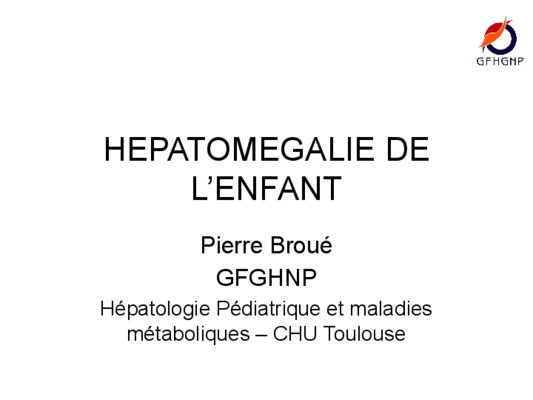 GFHGNP

HEPATOMEGALIE DE L'ENFANT

Pierre Broué

GFGHNP

Hépatologie Pédiatrique et maladies métaboliques – CHU Toulouse